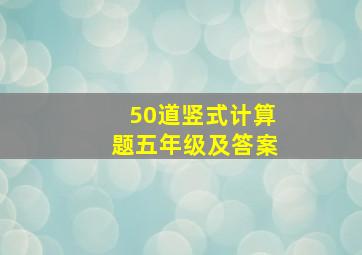 50道竖式计算题五年级及答案